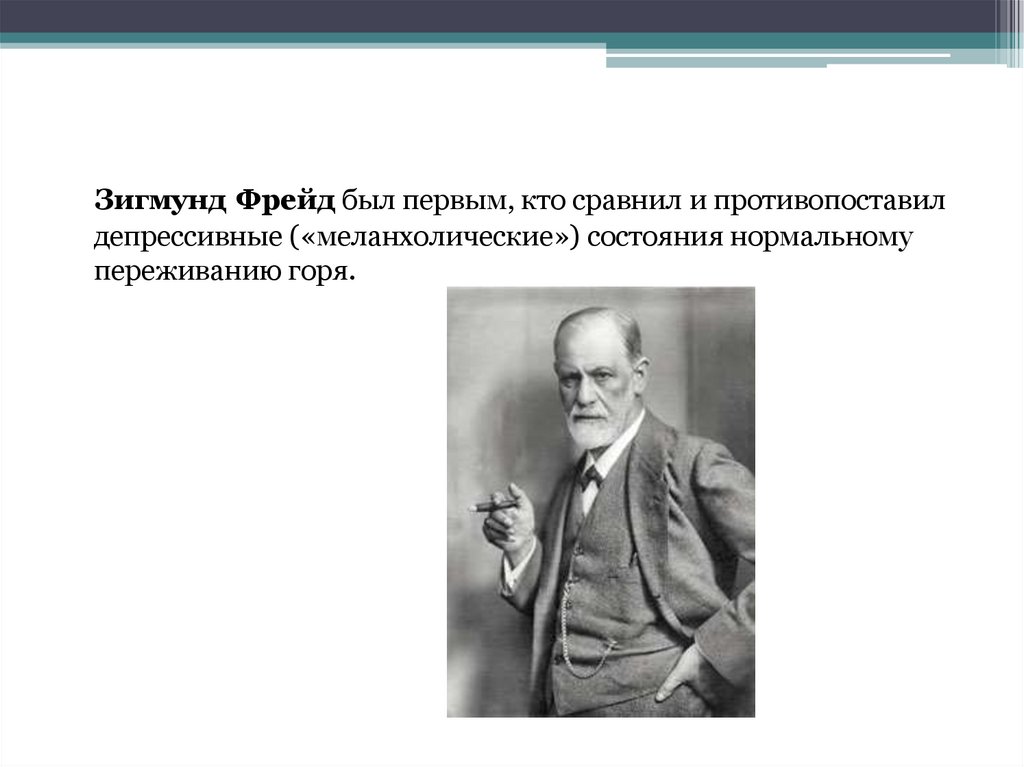 Зигмунд Фрейд был первым, кто сравнил и противопоставил депрессивные («меланхолические») состояния нормальному переживанию горя.